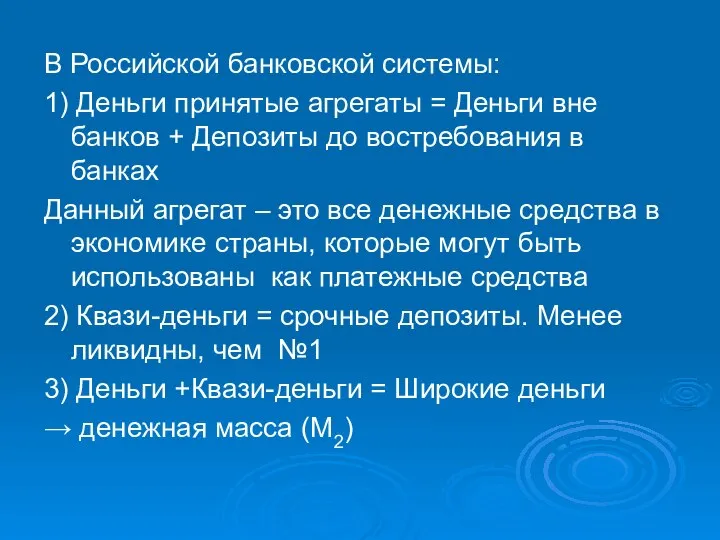 В Российской банковской системы:

1) Деньги принятые агрегаты = Деньги вне банков + Депозиты до востребования в банках

Данный агрегат – это все денежные средства в экономике страны, которые могут быть использованы  как платежные средства

2) Квази-деньги = срочные депозиты. Менее ликвидны, чем  №1

3) Деньги +Квази-деньги = Широкие деньги

→ денежная масса ($M_2$)